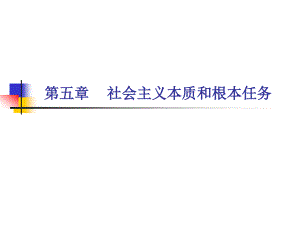 第五章　社会主义本质和根本任务